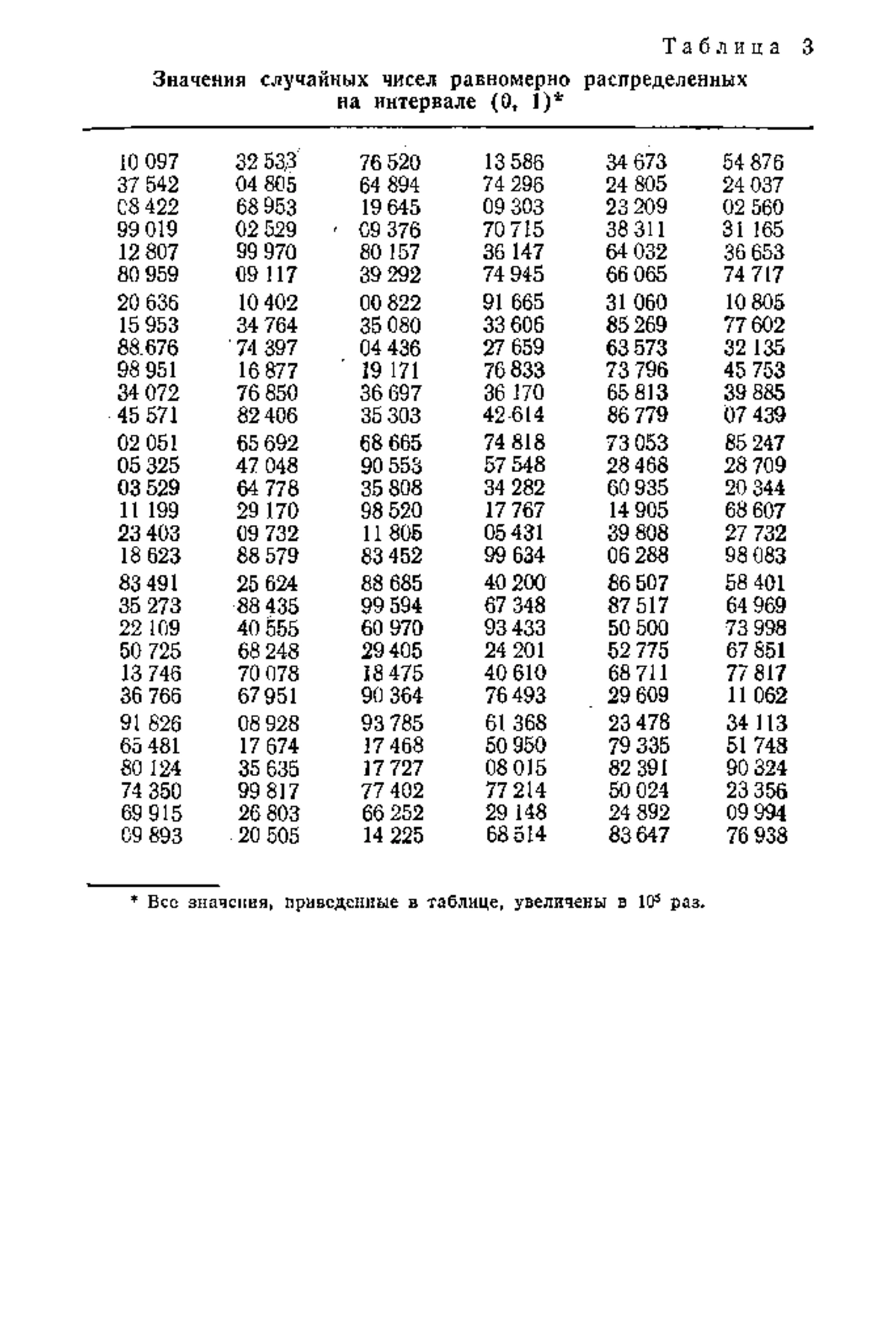 Таблица 3

Значения случайных чисел равномерно распределенных на интервале (0, 1)*

| | | | | | |
|---|---|---|---|---|---|
| 10 097 | 32 533 | 76 520 | 13 586 | 34 673 | 54 876 |
| 37 542 | 04 805 | 64 894 | 74 296 | 24 805 | 24 037 |
| 08 422 | 68 953 | 19 645 | 09 303 | 23 209 | 02 560 |
| 99 019 | 02 529 | 09 376 | 70 715 | 38 311 | 31 165 |
| 12 807 | 99 970 | 80 157 | 36 147 | 64 032 | 36 653 |
| 80 959 | 09 117 | 39 292 | 74 945 | 66 065 | 74 717 |
| 20 636 | 10 402 | 00 822 | 91 665 | 31 060 | 10 805 |
| 15 953 | 34 764 | 35 080 | 33 606 | 85 269 | 77 602 |
| 88 676 | 74 397 | 04 436 | 27 659 | 63 573 | 32 135 |
| 98 951 | 16 877 | 19 171 | 76 833 | 73 796 | 45 753 |
| 34 072 | 76 850 | 36 697 | 36 170 | 65 813 | 39 885 |
| 45 571 | 82 406 | 35 303 | 42 614 | 86 779 | 07 439 |
| 02 051 | 65 692 | 68 665 | 74 818 | 73 053 | 85 247 |
| 05 325 | 47 048 | 90 553 | 57 548 | 28 468 | 28 709 |
| 03 529 | 64 778 | 35 808 | 34 282 | 60 935 | 20 344 |
| 11 199 | 29 170 | 98 520 | 17 767 | 14 905 | 68 607 |
| 23 403 | 09 732 | 11 805 | 05 431 | 39 808 | 27 732 |
| 18 623 | 88 579 | 83 452 | 99 634 | 06 288 | 98 083 |
| 83 491 | 25 624 | 88 685 | 40 200 | 86 507 | 58 401 |
| 35 273 | 88 435 | 99 594 | 67 348 | 87 517 | 64 969 |
| 22 109 | 40 555 | 60 970 | 93 433 | 50 500 | 73 998 |
| 50 725 | 68 248 | 29 405 | 24 201 | 52 775 | 67 851 |
| 13 746 | 70 078 | 18 475 | 40 610 | 68 711 | 77 817 |
| 36 766 | 67 951 | 90 364 | 76 493 | 29 609 | 11 062 |
| 91 826 | 08 928 | 93 785 | 61 368 | 23 478 | 34 113 |
| 65 481 | 17 674 | 17 468 | 50 950 | 79 335 | 51 748 |
| 80 124 | 35 635 | 17 727 | 08 015 | 82 391 | 90 324 |
| 74 350 | 99 817 | 77 402 | 77 214 | 50 024 | 23 356 |
| 69 915 | 26 803 | 66 252 | 29 148 | 24 892 | 09 994 |
| 09 893 | 20 505 | 14 225 | 68 514 | 83 647 | 76 938 |

* Все значения, приведенные в таблице, увеличены в $10^5$ раз.